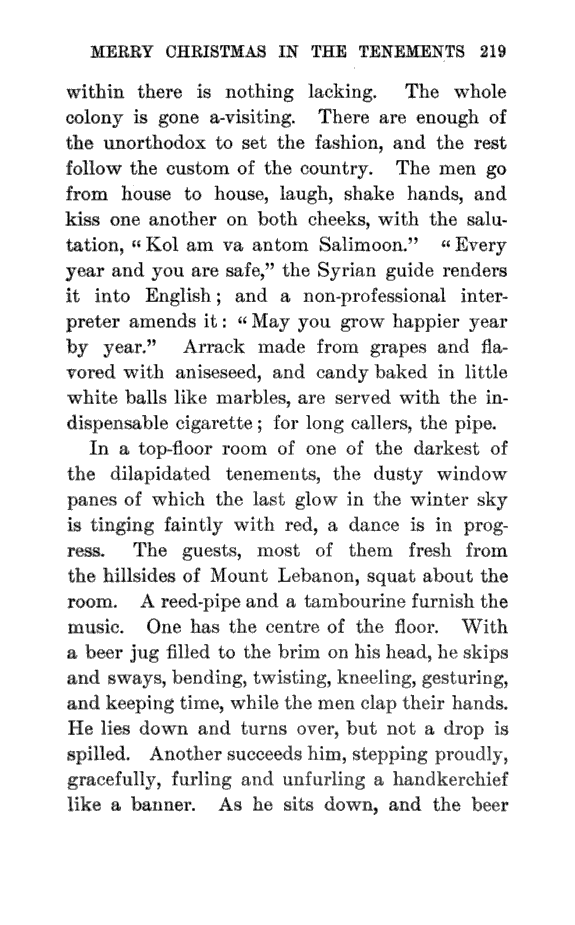 MERRY CHRISTMAS IN THE TENEMENTS 219

within there is nothing lacking. The whole colony is gone a-visiting. There are enough of the unorthodox to set the fashion, and the rest follow the custom of the country. The men go from house to house, laugh, shake hands, and kiss one another on both cheeks, with the salutation, "Kol am va antom Salimoon." "Every year and you are safe," the Syrian guide renders it into English; and a non-professional interpreter amends it: "May you grow happier year by year." Arrack made from grapes and flavored with aniseseed, and candy baked in little white balls like marbles, are served with the indispensable cigarette; for long callers, the pipe.

In a top-floor room of one of the darkest of the dilapidated tenements, the dusty window panes of which the last glow in the winter sky is tinging faintly with red, a dance is in progress. The guests, most of them fresh from the hillsides of Mount Lebanon, squat about the room. A reed-pipe and a tambourine furnish the music. One has the centre of the floor. With a beer jug filled to the brim on his head, he skips and sways, bending, twisting, kneeling, gesturing, and keeping time, while the men clap their hands. He lies down and turns over, but not a drop is spilled. Another succeeds him, stepping proudly, gracefully, furling and unfurling a handkerchief like a banner. As he sits down, and the beer